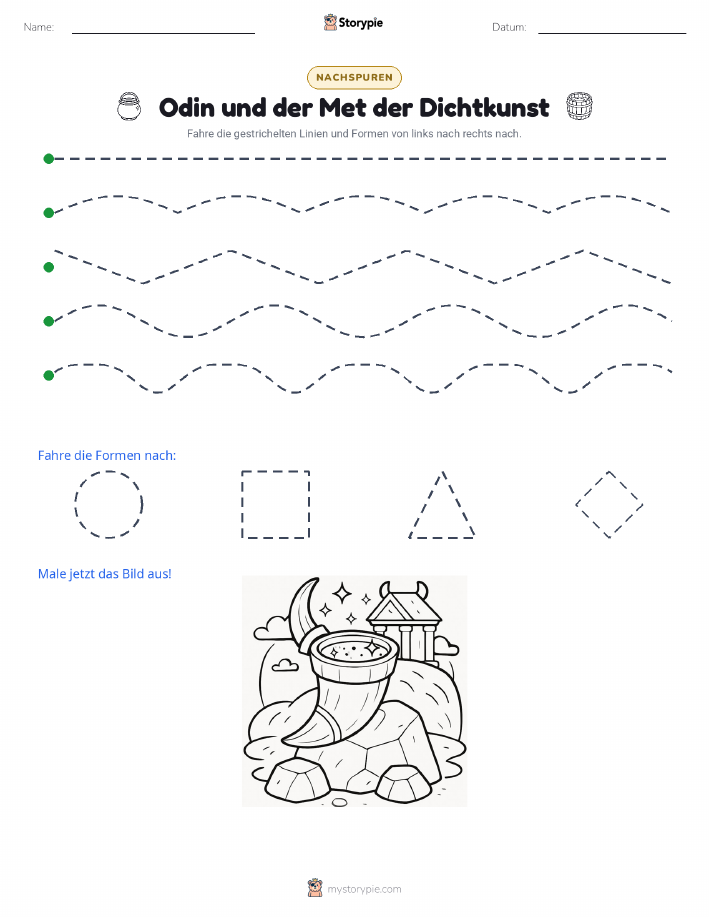 Name:

Storypie

Datum:

NACHSPUREN

Odin und der Met der Dichtkunst

Fahre die gestrichelten Linien und Formen von links nach rechts nach.

Fahre die Formen nach:

Male jetzt das Bild aus!

mystorypie.com